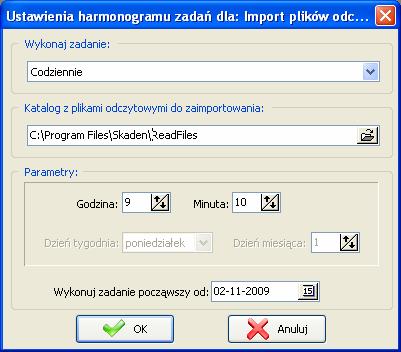 Ustawienia harmonogramu zadań dla: Import plików odc...

Wykonaj zadanie:

Codziennie

Katalog z plikami odczytowymi do zaimportowania:

C:\Program Files\Skaden\ReadFiles

Parametry:

Godzina: 9

Minuta: 10

Dzień tygodnia: poniedziałek

Dzień miesiąca: 1

Wykonuj zadanie począwszy od: 02-11-2009

15

OK

Anuluj